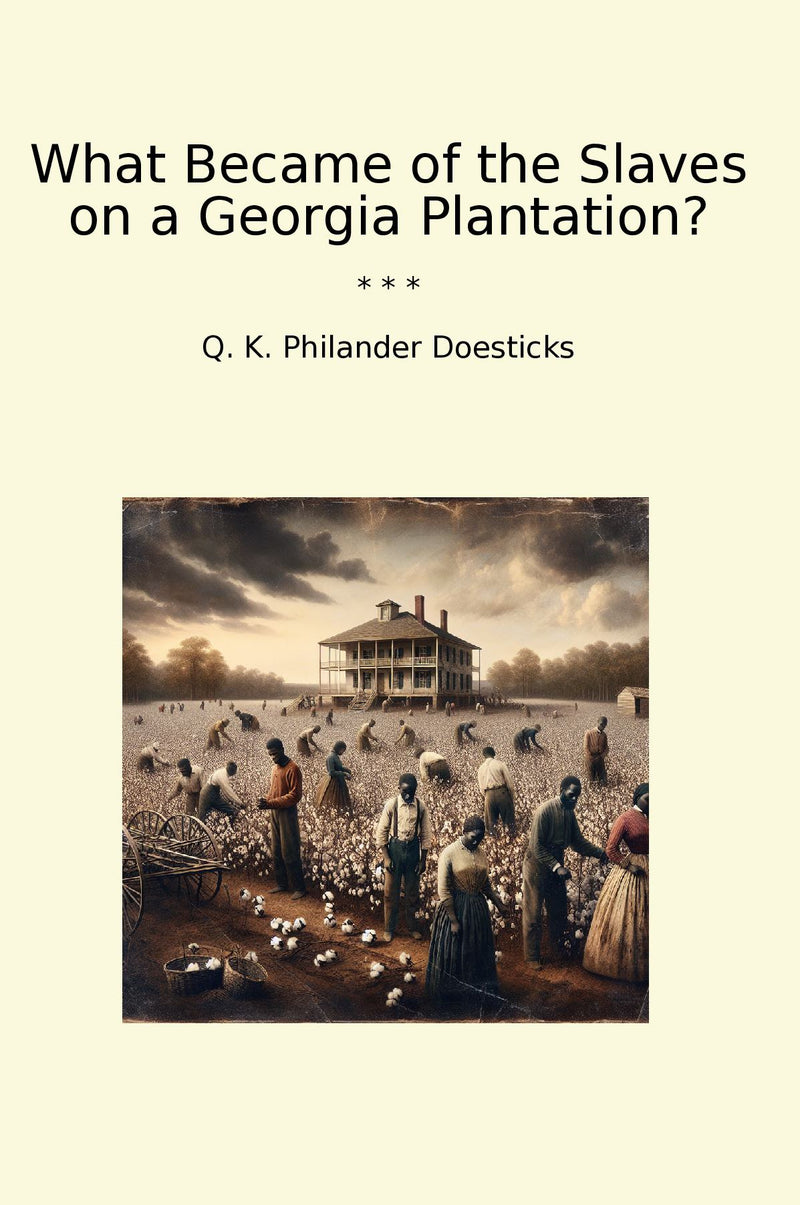 What Became of the Slaves on a Georgia Plantation?

* * *

Q. K. Philander Doesticks